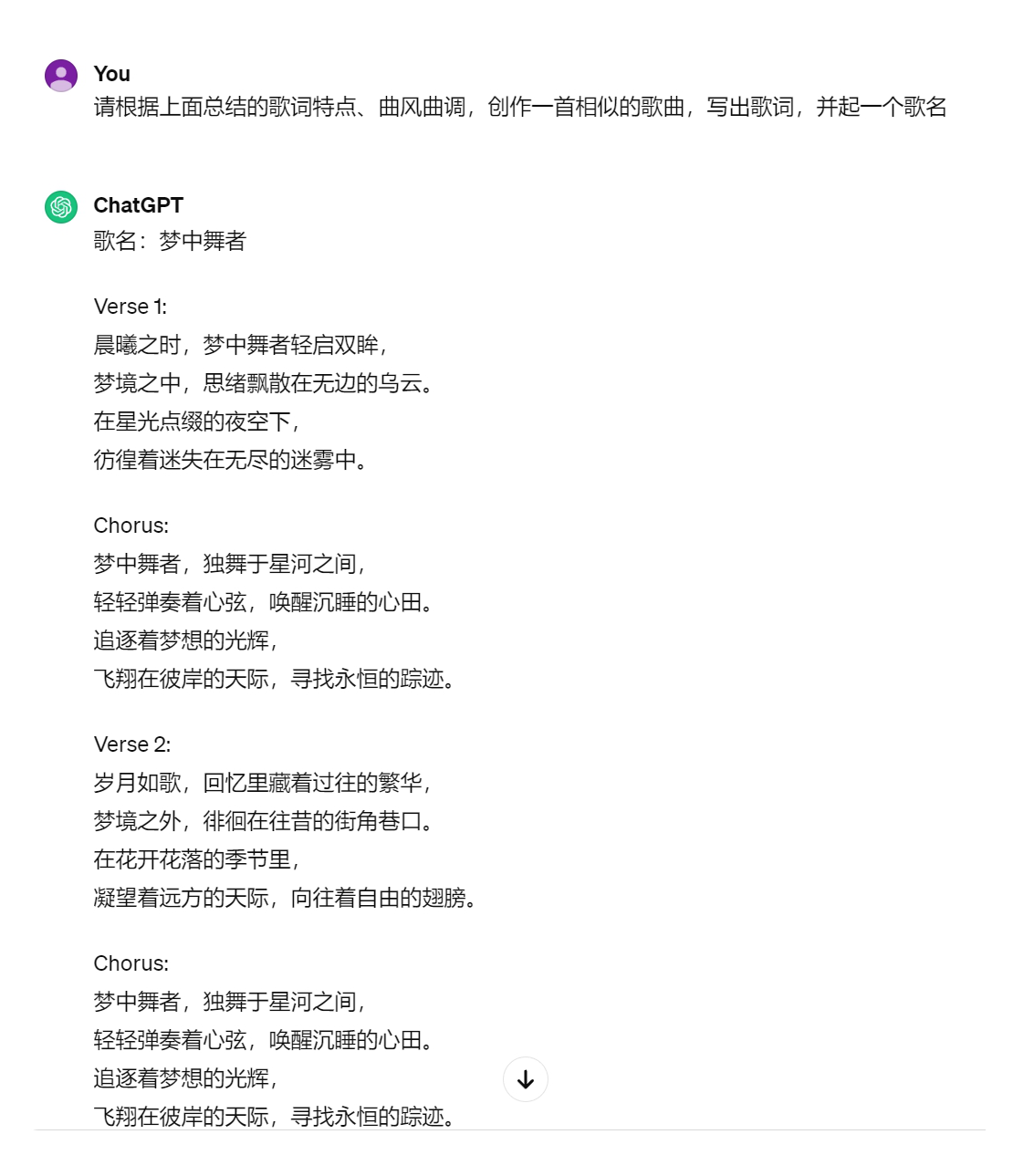 You
请根据上面总结的歌词特点、曲风曲调，创作一首相似的歌曲，写出歌词，并起一个歌名

ChatGPT
歌名：梦中舞者

Verse 1:
晨曦之时，梦中舞者轻启双眸，
梦境之中，思绪飘散在无边的乌云。
在星光点缀的夜空下，
彷徨着迷失在无尽的迷雾中。

Chorus:
梦中舞者，独舞于星河之间，
轻轻弹奏着心弦，唤醒沉睡的心田。
追逐着梦想的光辉，
飞翔在彼岸的天际，寻找永恒的踪迹。

Verse 2:
岁月如歌，回忆里藏着过往的繁华，
梦境之外，徘徊在往昔的街角巷口。
在花开花落的季节里，
凝望着远方的天际，向往着自由的翅膀。

Chorus:
梦中舞者，独舞于星河之间，
轻轻弹奏着心弦，唤醒沉睡的心田。
追逐着梦想的光辉，
飞翔在彼岸的天际，寻找永恒的踪迹。